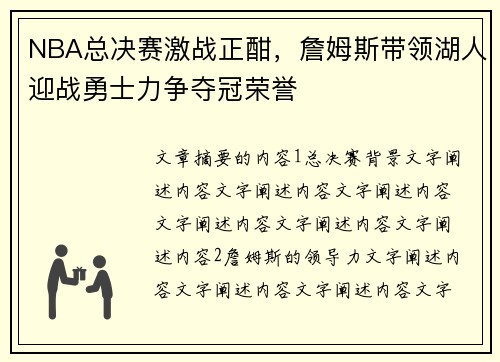 NBA总决赛激战正酣，詹姆斯带领湖人迎战勇士力争夺冠荣誉

文章摘要的内容1总决赛背景文字阐述内容文字阐述内容文字阐述内容文字阐述内容文字阐述内容文字阐述内容2詹姆斯的领导力文字阐述内容文字阐述内容文字阐述内容文字